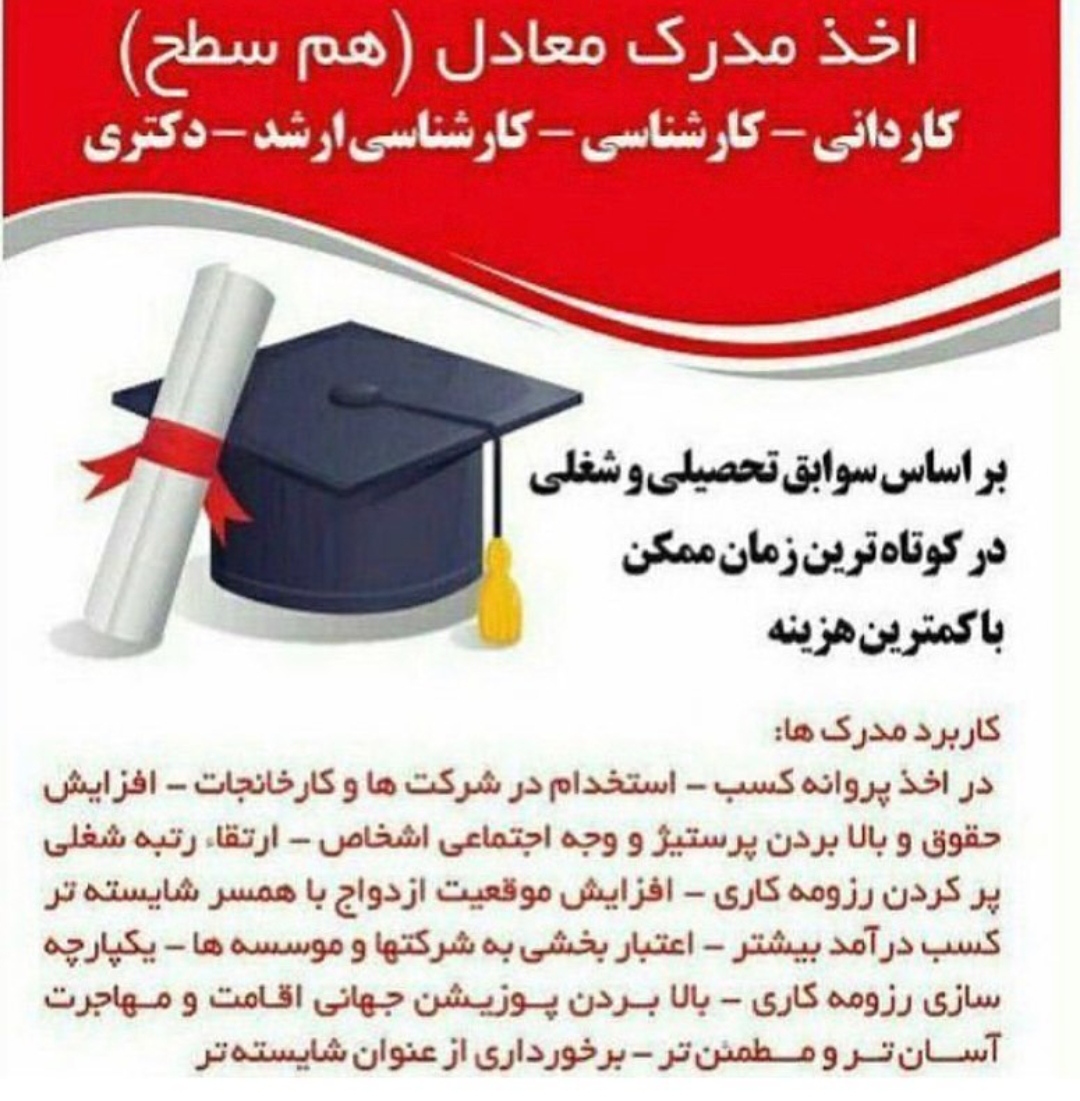 اخذ مدرک معادل (هم سطح)
کاردانی - کارشناسی - کارشناسی ارشد - دکتری

بر اساس سوابق تحصیلی و شغلی
در کوتاه ترین زمان ممکن
با کمترین هزینه

کاربرد مدرک ها:
در اخذ پروانه کسب - استخدام در شرکت ها و کارخانجات - افزایش حقوق و بالا بردن پرستیژ و وجه اجتماعی اشخاص - ارتقاء رتبه شغلی پر کردن رزومه کاری - افزایش موقعیت ازدواج با همسر شایسته تر کسب درآمد بیشتر - اعتبار بخشی به شرکتها و موسسه ها - یکپارچه سازی رزومه کاری - بالا بردن پوزیشن جهانی اقامت و مهاجرت آسان تر و مطمئن تر - برخورداری از عنوان شایسته تر